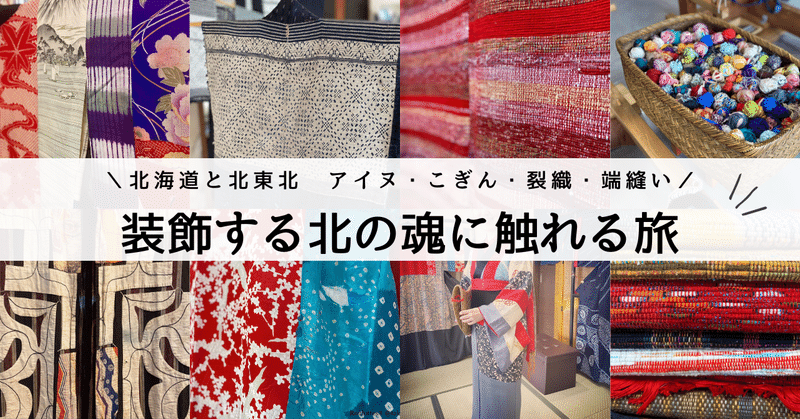 ＼北海道と北東北　アイヌ・こぎん・裂織・端縫い／

装飾する北の魂に触れる旅